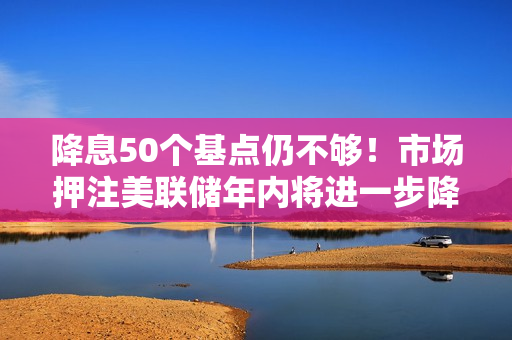 降息50个基点仍不够！市场押注美联储年内将进一步降